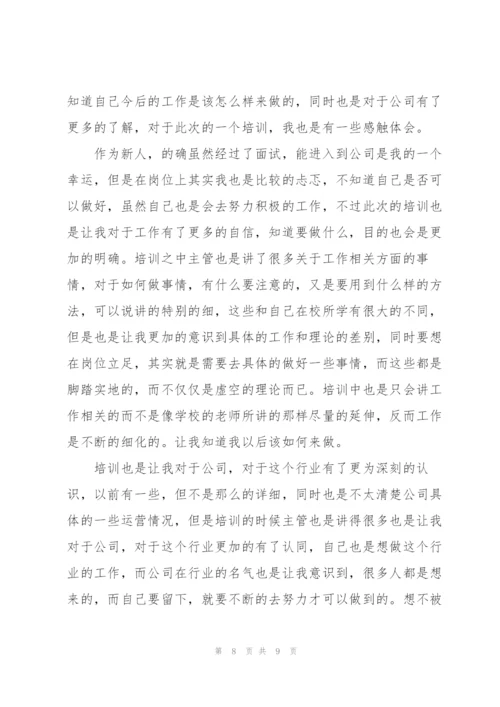 知道自己今后的工作是该怎么样来做的，同时也是对于公司有了更多的了解，对于此次的一个培训，我也是有一些感触体会。

作为新人，的确虽然经过了面试，能进入到公司是我的一个幸运，但是在岗位上其实我也是比较的忐忑，不知道自己是否可以做好，虽然自己也是会去努力积极的工作，不过此次的培训也是让我对于工作有了更多的自信，知道要做什么，目的也会是更加的明确。培训之中主管也是讲了很多关于工作相关方面的事情，对于如何做事情，有什么要注意的，又是要用到什么样的方法，可以说讲的特别的细，这些和自己在校所学有很大的不同，但是也是让我更加的意识到具体的工作和理论的差别，同时要想在岗位立足，其实就是需要去具体的做好一些事情，而这些都是脚踏实地的，而不仅仅是虚空的理论而已。培训中也是只会讲工作相关的而不是像学校的老师所讲的那样尽量的延伸，反而工作是不断的细化的。让我知道我以后该如何来做。

培训也是让我对于公司，对于这个行业有了更为深刻的认识，以前有一些，但不是那么的详细，同时也是不太清楚公司具体的一些运营情况，但是培训的时候主管也是讲得很多也是让我对于公司，对于这个行业更加的有了认同，自己也是想做这个行业的工作，而公司在行业的名气也是让我意识到，很多人都是想来的，而自己要留下，就要不断的去努力才可以做到的。想不被

第 8 页 共 9 页